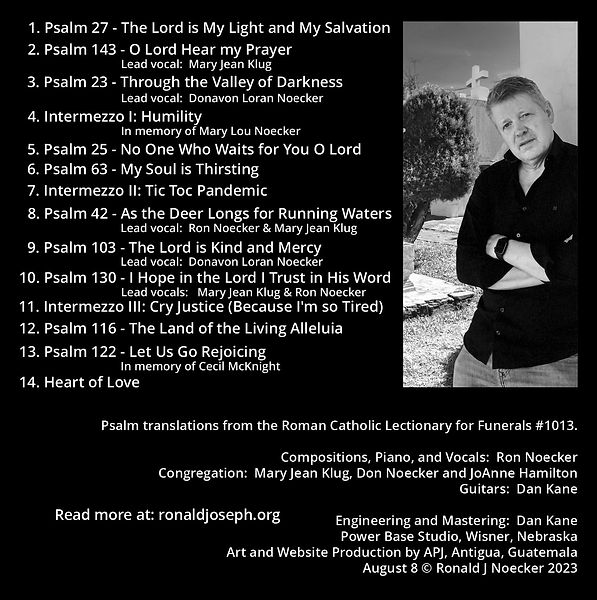 1. Psalm 27 - The Lord is My Light and My Salvation
2. Psalm 143 - O Lord Hear my Prayer
Lead vocal: Mary Jean Klug
3. Psalm 23 - Through the Valley of Darkness
Lead vocal: Donavon Loran Noecker
4. Intermezzo I: Humility
In memory of Mary Lou Noecker
5. Psalm 25 - No One Who Waits for You O Lord
6. Psalm 63 - My Soul is Thirsting
7. Intermezzo II: Tic Toc Pandemic
8. Psalm 42 - As the Deer Longs for Running Waters
Lead vocal: Ron Noecker & Mary Jean Klug
9. Psalm 103 - The Lord is Kind and Mercy
Lead vocal: Donavon Loran Noecker
10. Psalm 130 - I Hope in the Lord I Trust in His Word
Lead vocals: Mary Jean Klug & Ron Noecker
11. Intermezzo III: Cry Justice (Because I'm so Tired)
12. Psalm 116 - The Land of the Living Alleluia
13. Psalm 122 - Let Us Go Rejoicing
In memory of Cecil McKnight
14. Heart of Love

Psalm translations from the Roman Catholic Lectionary for Funerals #1013.

Compositions, Piano, and Vocals: Ron Noecker
Congregation: Mary Jean Klug, Don Noecker and JoAnne Hamilton
Guitars: Dan Kane

Read more at: ronaldjoseph.org

Engineering and Mastering: Dan Kane
Power Base Studio, Wisner, Nebraska
Art and Website Production by APJ, Antigua, Guatemala
August 8 © Ronald J Noecker 2023